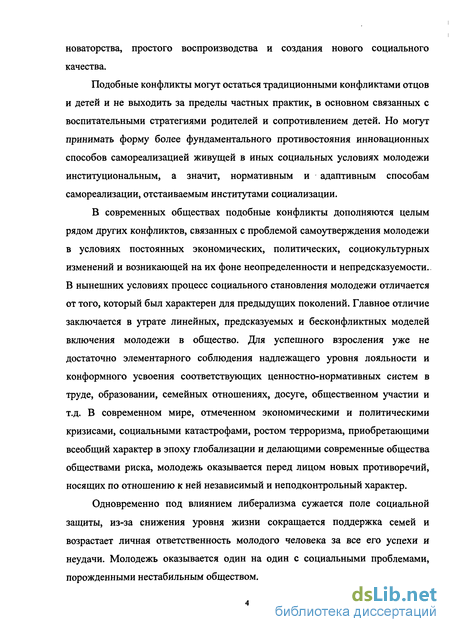 новаторства, простого воспроизводства и создания нового социального качества.

Подобные конфликты могут остаться традиционными конфликтами отцов и детей и не выходить за пределы частных практик, в основном связанных с воспитательными стратегиями родителей и сопротивлением детей. Но могут принимать форму более фундаментального противостояния инновационных способов самореализацией живущей в иных социальных условиях молодежи институциональным, а значит, нормативным и адаптивным способам самореализации, отстаиваемым институтами социализации.

В современных обществах подобные конфликты дополняются целым рядом других конфликтов, связанных с проблемой самоутверждения молодежи в условиях постоянных экономических, политических, социокультурных изменений и возникающей на их фоне неопределенности и непредсказуемости. В нынешних условиях процесс социального становления молодежи отличается от того, который был характерен для предыдущих поколений. Главное отличие заключается в утрате линейных, предсказуемых и бесконфликтных моделей включения молодежи в общество. Для успешного взросления уже не достаточно элементарного соблюдения надлежащего уровня лояльности и конформного усвоения соответствующих ценностно-нормативных систем в труде, образовании, семейных отношениях, досуге, общественном участии и т.д. В современном мире, отмеченном экономическими и политическими кризисами, социальными катастрофами, ростом терроризма, приобретающими всеобщий характер в эпоху глобализации и делающими современные общества обществами риска, молодежь оказывается перед лицом новых противоречий, носящих по отношению к ней независимый и неподконтрольный характер.

Одновременно под влиянием либерализма сужается поле социальной защиты, из-за снижения уровня жизни сокращается поддержка семей и возрастает личная ответственность молодого человека за все его успехи и неудачи. Молодежь оказывается один на один с социальными проблемами, порожденными нестабильным обществом.

4

dsLib.net
библиотека диссертаций